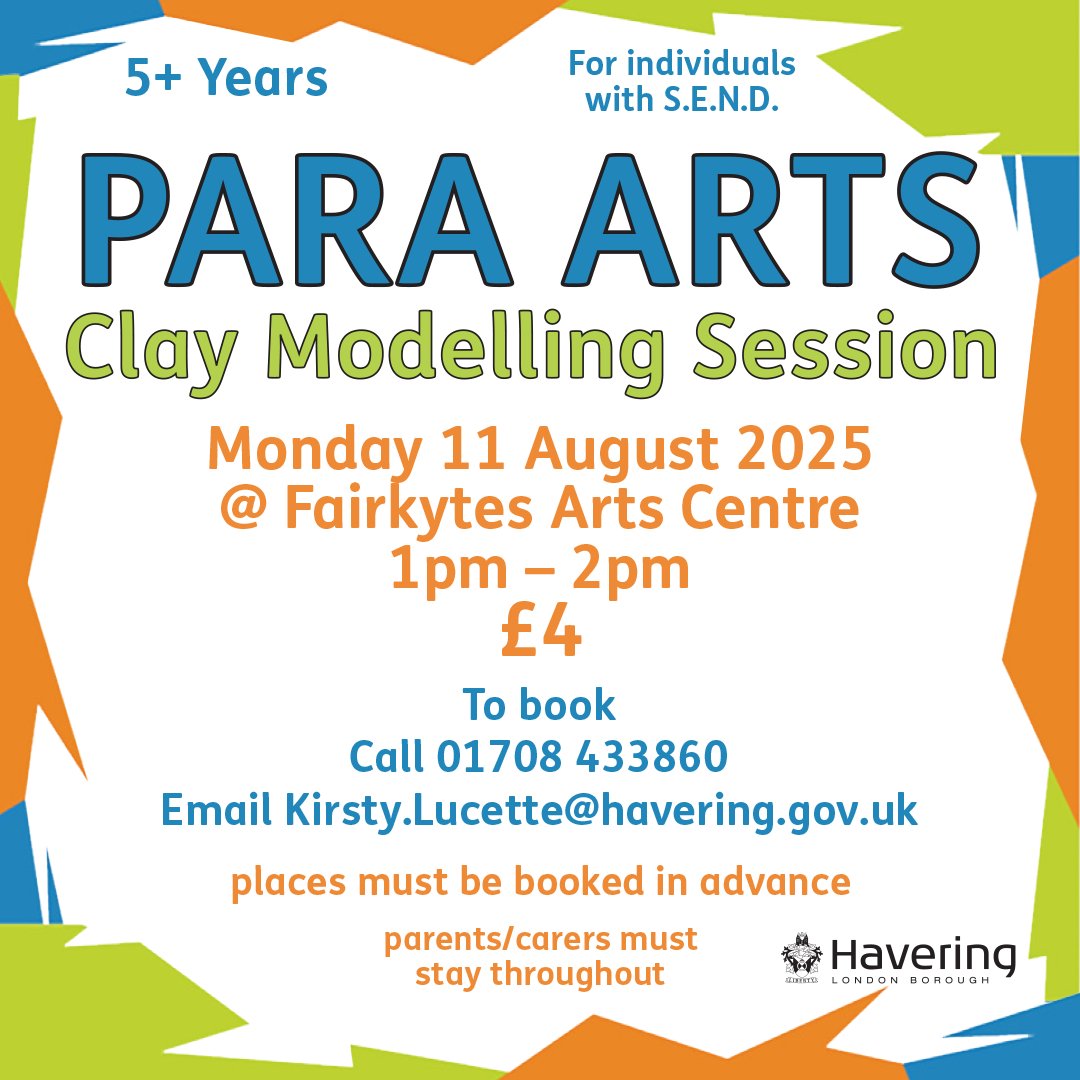 5+ Years

For individuals with S.E.N.D.

PARA ARTS

Clay Modelling Session

Monday 11 August 2025
@ Fairkytes Arts Centre
1pm – 2pm
£4

To book
Call 01708 433860
Email Kirsty.Lucette@havering.gov.uk

places must be booked in advance

parents/carers must stay throughout

Havering
LONDON BOROUGH